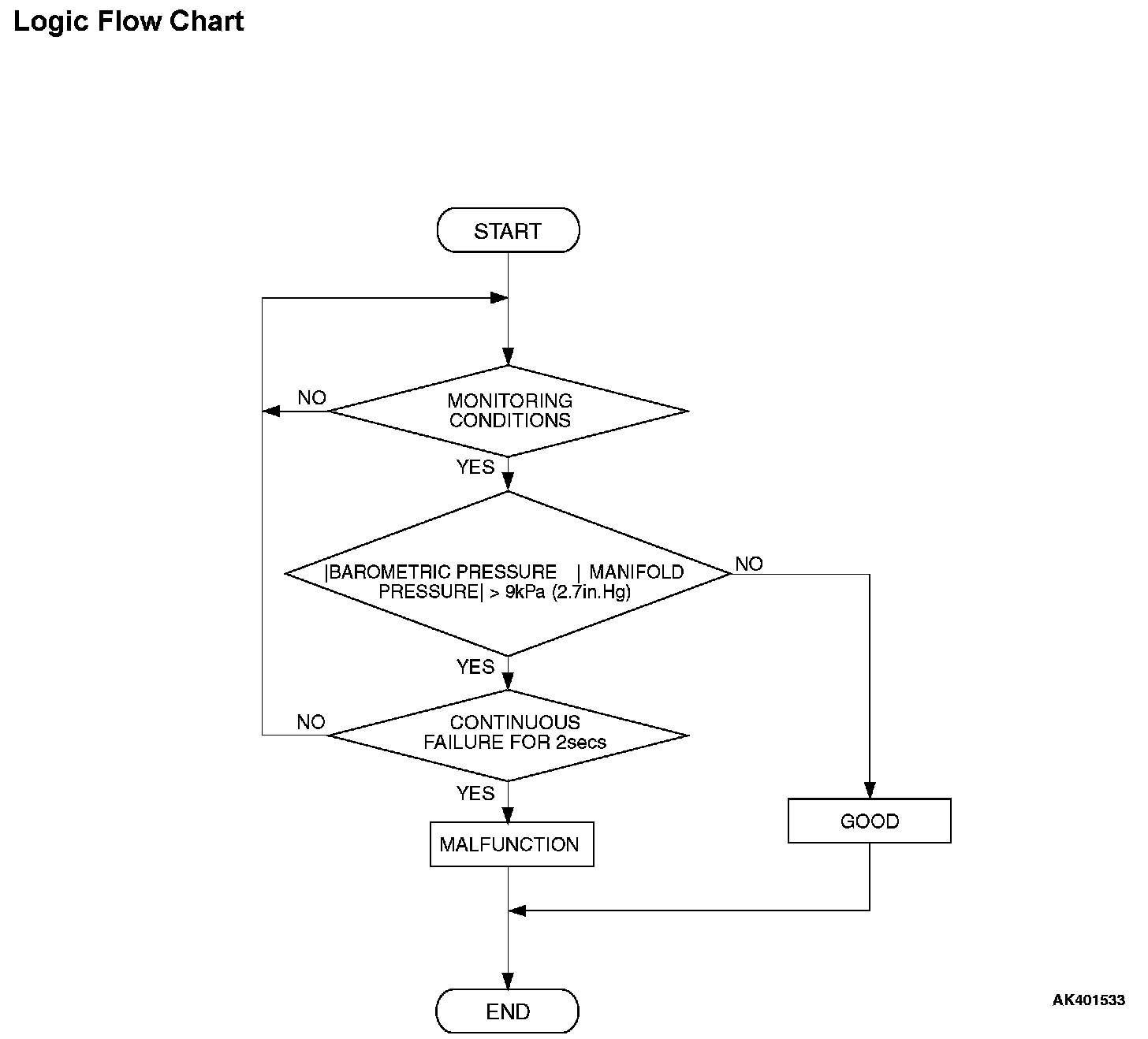 Logic Flow Chart

START

MONITORING CONDITIONS

NO

YES

|BAROMETRIC PRESSURE | MANIFOLD PRESSURE| > 9kPa (2.7in.Hg)

NO

YES

CONTINUOUS FAILURE FOR 2secs

NO

YES

MALFUNCTION

GOOD

END

AK401533